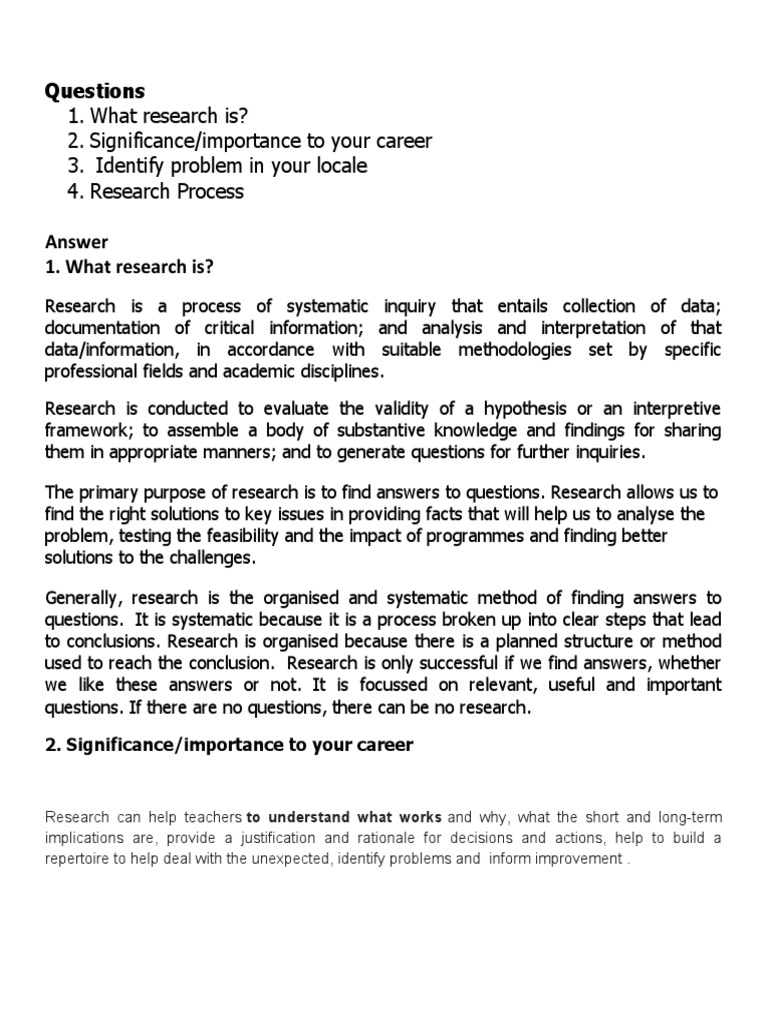 Questions
1. What research is?
2. Significance/importance to your career
3. Identify problem in your locale
4. Research Process

Answer
1. What research is?

Research is a process of systematic inquiry that entails collection of data; documentation of critical information; and analysis and interpretation of that data/information, in accordance with suitable methodologies set by specific professional fields and academic disciplines.

Research is conducted to evaluate the validity of a hypothesis or an interpretive framework; to assemble a body of substantive knowledge and findings for sharing them in appropriate manners; and to generate questions for further inquiries.

The primary purpose of research is to find answers to questions. Research allows us to find the right solutions to key issues in providing facts that will help us to analyse the problem, testing the feasibility and the impact of programmes and finding better solutions to the challenges.

Generally, research is the organised and systematic method of finding answers to questions. It is systematic because it is a process broken up into clear steps that lead to conclusions. Research is organised because there is a planned structure or method used to reach the conclusion. Research is only successful if we find answers, whether we like these answers or not. It is focussed on relevant, useful and important questions. If there are no questions, there can be no research.

2. Significance/importance to your career

Research can help teachers to understand what works and why, what the short and long-term implications are, provide a justification and rationale for decisions and actions, help to build a repertoire to help deal with the unexpected, identify problems and inform improvement .